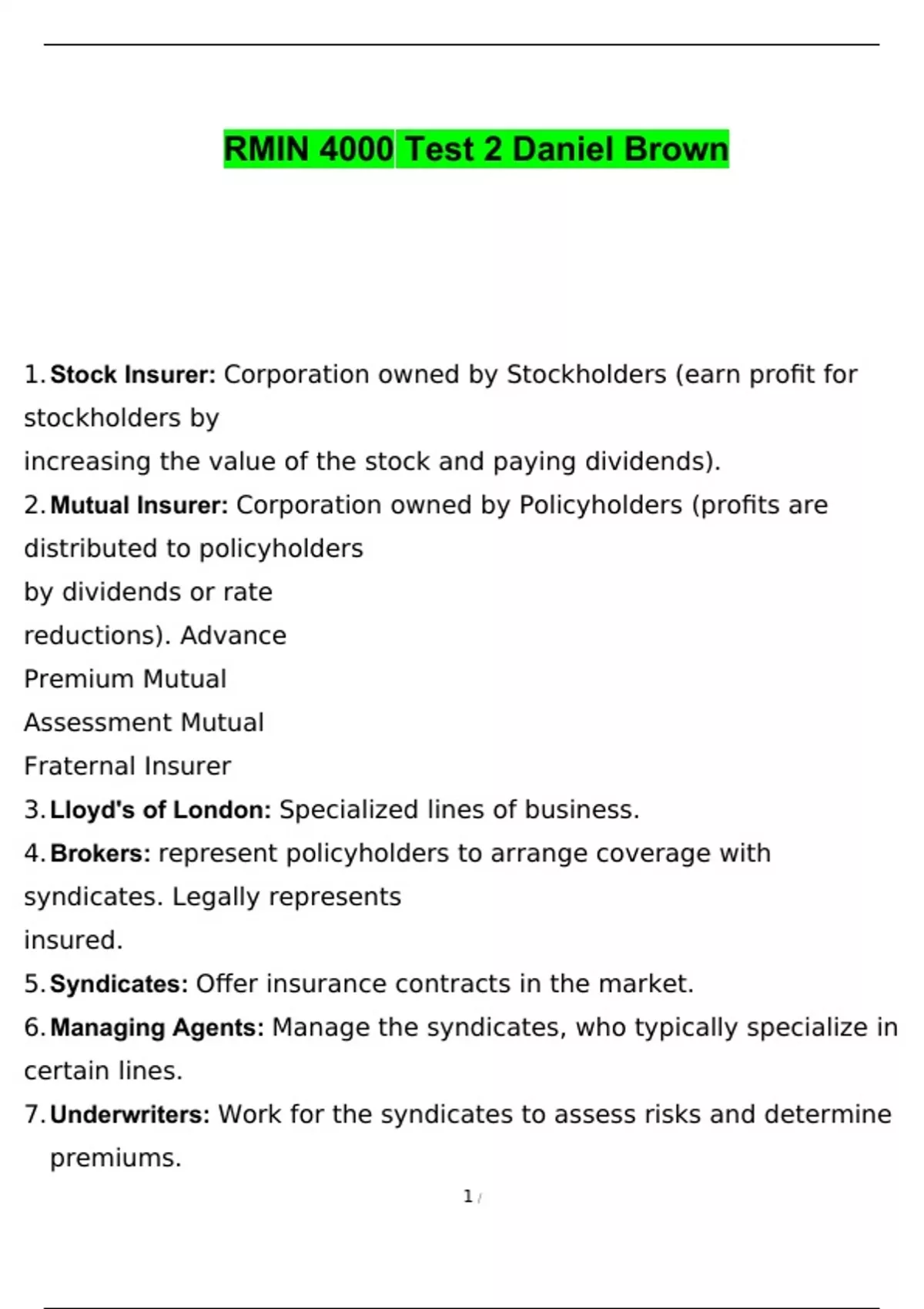 RMIN 4000 Test 2 Daniel Brown

1. Stock Insurer: Corporation owned by Stockholders (earn profit for stockholders by
increasing the value of the stock and paying dividends).
2. Mutual Insurer: Corporation owned by Policyholders (profits are distributed to policyholders
by dividends or rate
reductions). Advance
Premium Mutual
Assessment Mutual
Fraternal Insurer
3. Lloyd's of London: Specialized lines of business.
4. Brokers: represent policyholders to arrange coverage with syndicates. Legally represents
insured.
5. Syndicates: Offer insurance contracts in the market.
6. Managing Agents: Manage the syndicates, who typically specialize in certain lines.
7. Underwriters: Work for the syndicates to assess risks and determine premiums.

1 /